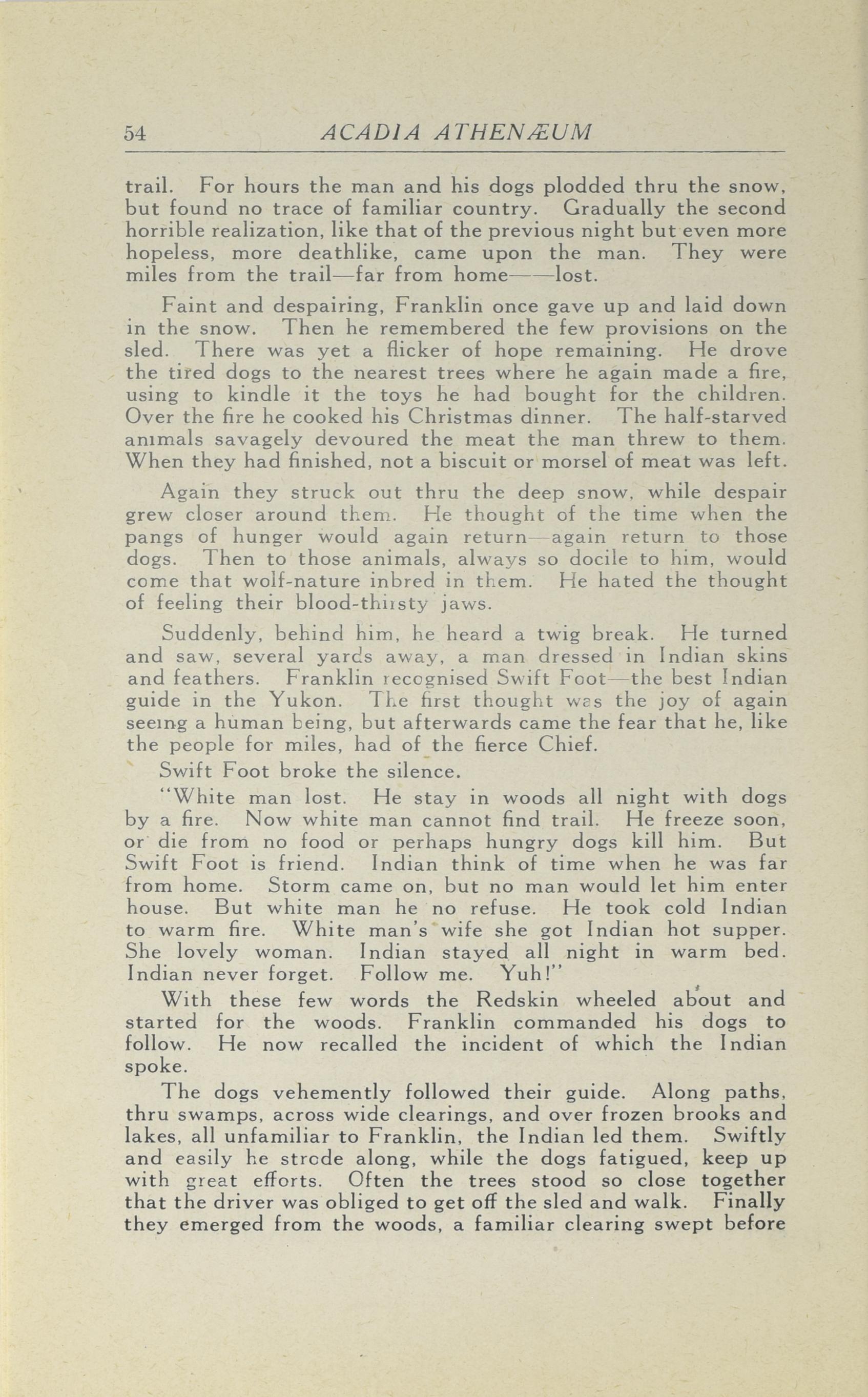 54 ACADIA ATHENÆUM

trail. For hours the man and his dogs plodded thru the snow, but found no trace of familiar country. Gradually the second horrible realization, like that of the previous night but even more hopeless, more deathlike, came upon the man. They were miles from the trail—far from home——lost.

Faint and despairing, Franklin once gave up and laid down in the snow. Then he remembered the few provisions on the sled. There was yet a flicker of hope remaining. He drove the tired dogs to the nearest trees where he again made a fire, using to kindle it the toys he had bought for the children. Over the fire he cooked his Christmas dinner. The half-starved animals savagely devoured the meat the man threw to them. When they had finished, not a biscuit or morsel of meat was left.

Again they struck out thru the deep snow, while despair grew closer around them. He thought of the time when the pangs of hunger would again return—again return to those dogs. Then to those animals, always so docile to him, would come that wolf-nature inbred in them. He hated the thought of feeling their blood-thirsty jaws.

Suddenly, behind him, he heard a twig break. He turned and saw, several yards away, a man dressed in Indian skins and feathers. Franklin recognised Swift Foot—the best Indian guide in the Yukon. The first thought was the joy of again seeing a human being, but afterwards came the fear that he, like the people for miles, had of the fierce Chief.

Swift Foot broke the silence.

"White man lost. He stay in woods all night with dogs by a fire. Now white man cannot find trail. He freeze soon, or die from no food or perhaps hungry dogs kill him. But Swift Foot is friend. Indian think of time when he was far from home. Storm came on, but no man would let him enter house. But white man he no refuse. He took cold Indian to warm fire. White man's wife she got Indian hot supper. She lovely woman. Indian stayed all night in warm bed. Indian never forget. Follow me. Yuh!"

With these few words the Redskin wheeled about and started for the woods. Franklin commanded his dogs to follow. He now recalled the incident of which the Indian spoke.

The dogs vehemently followed their guide. Along paths, thru swamps, across wide clearings, and over frozen brooks and lakes, all unfamiliar to Franklin, the Indian led them. Swiftly and easily he strode along, while the dogs fatigued, keep up with great efforts. Often the trees stood so close together that the driver was obliged to get off the sled and walk. Finally they emerged from the woods, a familiar clearing swept before